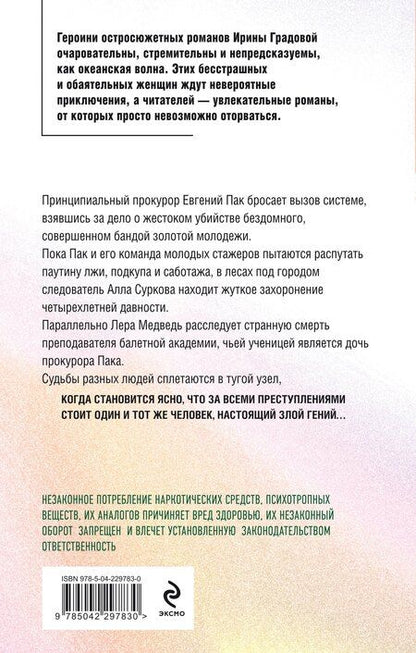 Героини остросюжетных романов Ирины Градовой очаровательны, стремительны и непредсказуемы, как океанская волна. Этих бесстрашных и обаятельных женщин ждут невероятные приключения, а читателей — увлекательные романы, от которых просто невозможно оторваться.

Принципиальный прокурор Евгений Пак бросает вызов системе, взявшись за дело о жестоком убийстве бездомного, совершенном бандой золотой молодежи.
Пока Пак и его команда молодых стажеров пытаются распутать паутину лжи, подкупа и саботажа, в лесах под городом следователь Алла Суркова находит жуткое захоронение четырехлетней давности.
Параллельно Лера Медведь расследует странную смерть преподавателя балетной академии, чьей ученицей является дочь прокурора Пака.
Судьбы разных людей сплетаются в тугой узел,

КОГДА СТАНОВИТСЯ ЯСНО, ЧТО ЗА ВСЕМИ ПРЕСТУПЛЕНИЯМИ СТОИТ ОДИН И ТОТ ЖЕ ЧЕЛОВЕК, НАСТОЯЩИЙ ЗЛОЙ ГЕНИЙ...

НЕЗАКОННОЕ ПОТРЕБЛЕНИЕ НАРКОТИЧЕСКИХ СРЕДСТВ, ПСИХОТРОПНЫХ ВЕЩЕСТВ, ИХ АНАЛОГОВ ПРИЧИНЯЕТ ВРЕД ЗДОРОВЬЮ, ИХ НЕЗАКОННЫЙ ОБОРОТ ЗАПРЕЩЕН И ВЛЕЧЕТ УСТАНОВЛЕННУЮ ЗАКОНОДАТЕЛЬСТВОМ ОТВЕТСТВЕННОСТЬ

ISBN 978-5-04-229783-0

9 785042 297830 >

ЭКСМО